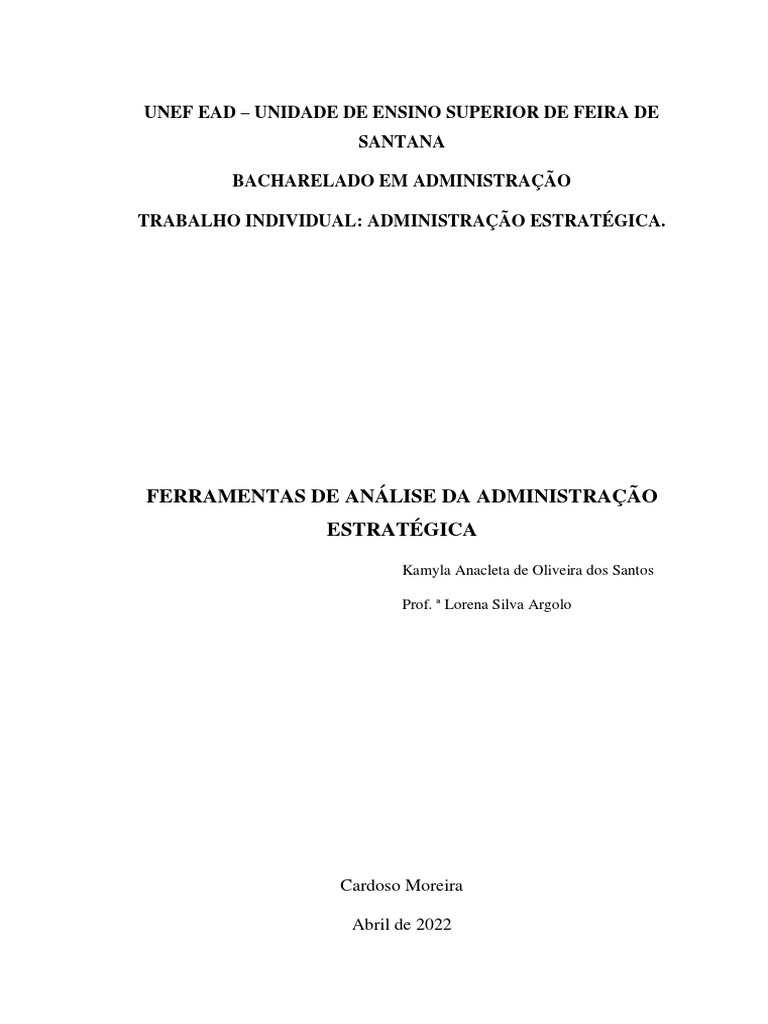 UNEF EAD – UNIDADE DE ENSINO SUPERIOR DE FEIRA DE SANTANA

BACHARELADO EM ADMINISTRAÇÃO

TRABALHO INDIVIDUAL: ADMINISTRAÇÃO ESTRATÉGICA.

FERRAMENTAS DE ANÁLISE DA ADMINISTRAÇÃO ESTRATÉGICA

Kamyla Anacleta de Oliveira dos Santos

Prof. ª Lorena Silva Argolo

Cardoso Moreira

Abril de 2022